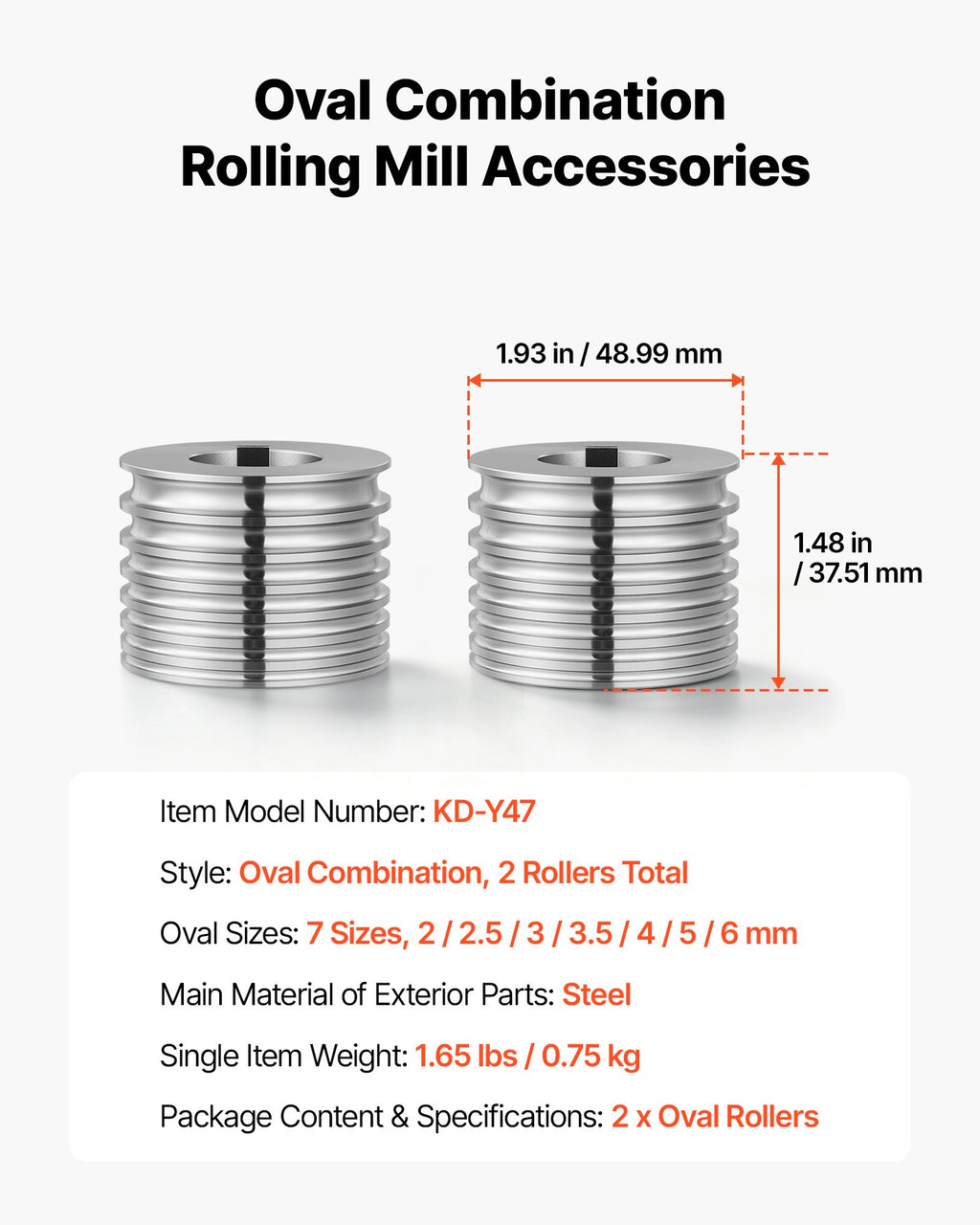 Oval Combination
Rolling Mill Accessories

1.93 in / 48.99 mm

1.48 in
/ 37.51 mm

Item Model Number: KD-Y47

Style: Oval Combination, 2 Rollers Total

Oval Sizes: 7 Sizes, 2 / 2.5 / 3 / 3.5 / 4 / 5 / 6 mm

Main Material of Exterior Parts: Steel

Single Item Weight: 1.65 lbs / 0.75 kg

Package Content & Specifications: 2 x Oval Rollers